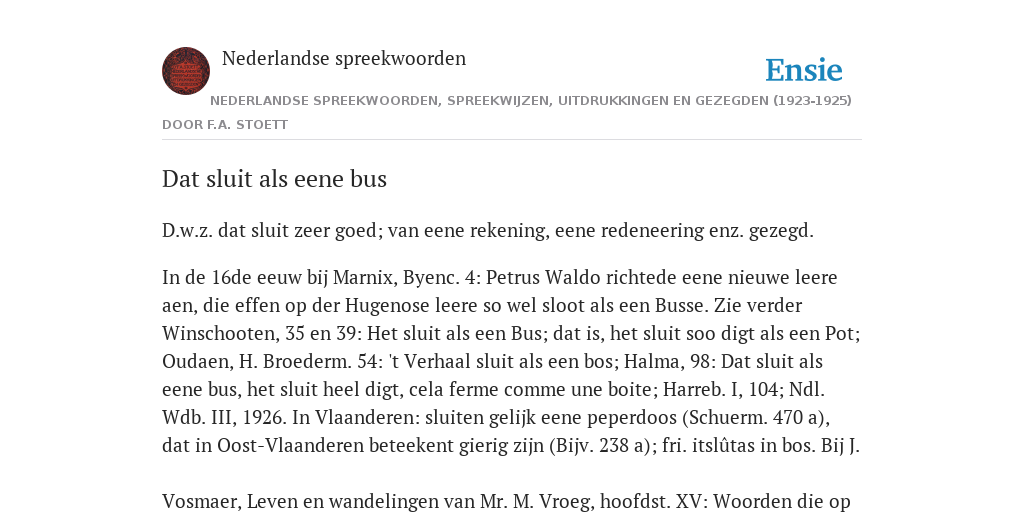 Nederlandse spreekwoorden

Ensie

NEDERLANDSE SPREEKWOORDEN, SPREEKWIJZEN, UITDRUKKINGEN EN GEZEGDEN (1923-1925)

DOOR F.A. STOETT

Dat sluit als eene bus

D.w.z. dat sluit zeer goed; van eene rekening, eene redeneering enz. gezegd.

In de 16de eeuw bij Marnix, Byenc. 4: Petrus Waldo richtede eene nieuwe leere aen, die effen op der Hugenose leere so wel sloot als een Busse. Zie verder Winschooten, 35 en 39: Het sluit als een Bus; dat is, het sluit soo digt als een Pot; Oudaen, H. Broederm. 54: 't Verhaal sluit als een bos; Halma, 98: Dat sluit als eene bus, het sluit heel digt, cela ferme comme une boite; Harreb. I, 104; Ndl. Wdb. III, 1926. In Vlaanderen: sluiten gelijk eene peperdoos (Schuerm. 470 a), dat in Oost-Vlaanderen beteekent gierig zijn (Bijv. 238 a); fri. itslûtas in bos. Bij J.

Vosmaer, Leven en wandelingen van Mr. M. Vroeg, hoofdst. XV: Woorden die op